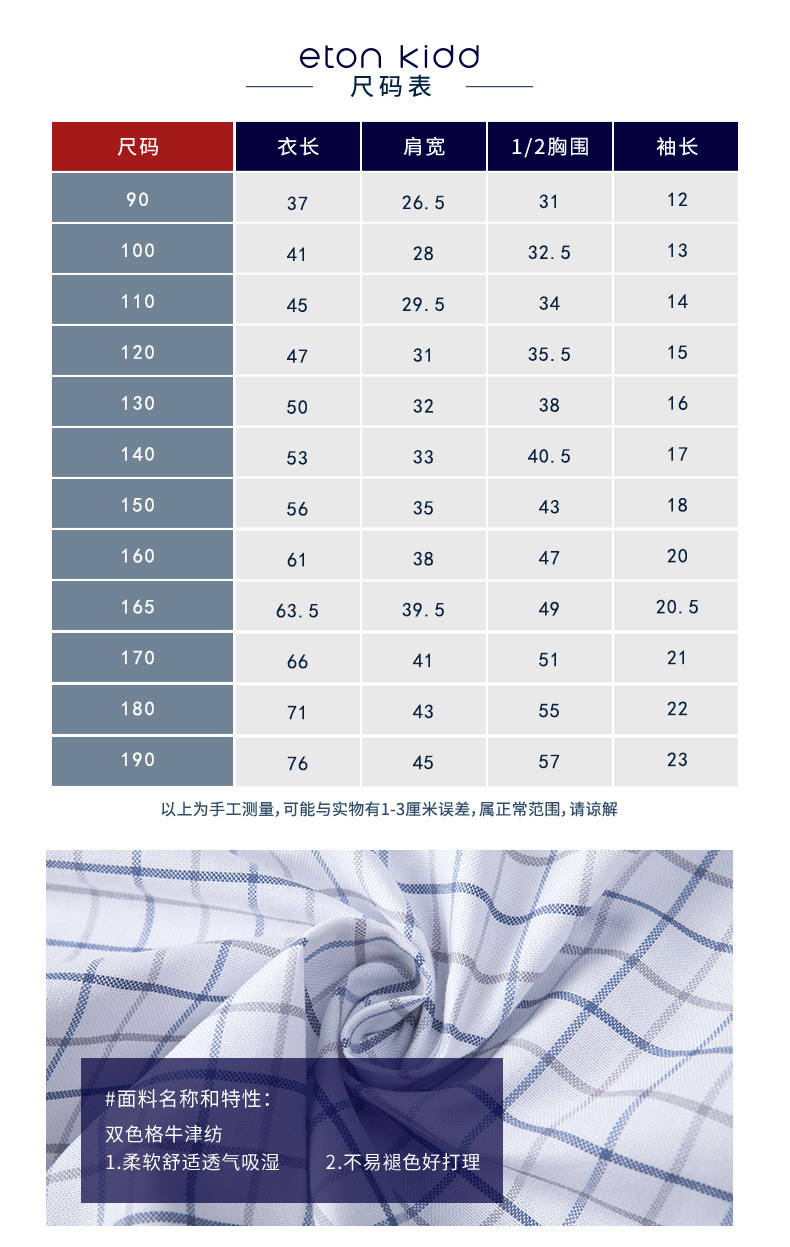 eton kidd
尺码表

| 尺码 | 衣长 | 肩宽 | 1/2胸围 | 袖长 |
|---|---|---|---|---|
| 90 | 37 | 26.5 | 31 | 12 |
| 100 | 41 | 28 | 32.5 | 13 |
| 110 | 45 | 29.5 | 34 | 14 |
| 120 | 47 | 31 | 35.5 | 15 |
| 130 | 50 | 32 | 38 | 16 |
| 140 | 53 | 33 | 40.5 | 17 |
| 150 | 56 | 35 | 43 | 18 |
| 160 | 61 | 38 | 47 | 20 |
| 165 | 63.5 | 39.5 | 49 | 20.5 |
| 170 | 66 | 41 | 51 | 21 |
| 180 | 71 | 43 | 55 | 22 |
| 190 | 76 | 45 | 57 | 23 |

以上为手工测量,可能与实物有1-3厘米误差,属正常范围,请谅解

#面料名称和特性:
双色格牛津纺
1.柔软舒适透气吸湿 2.不易褪色好打理